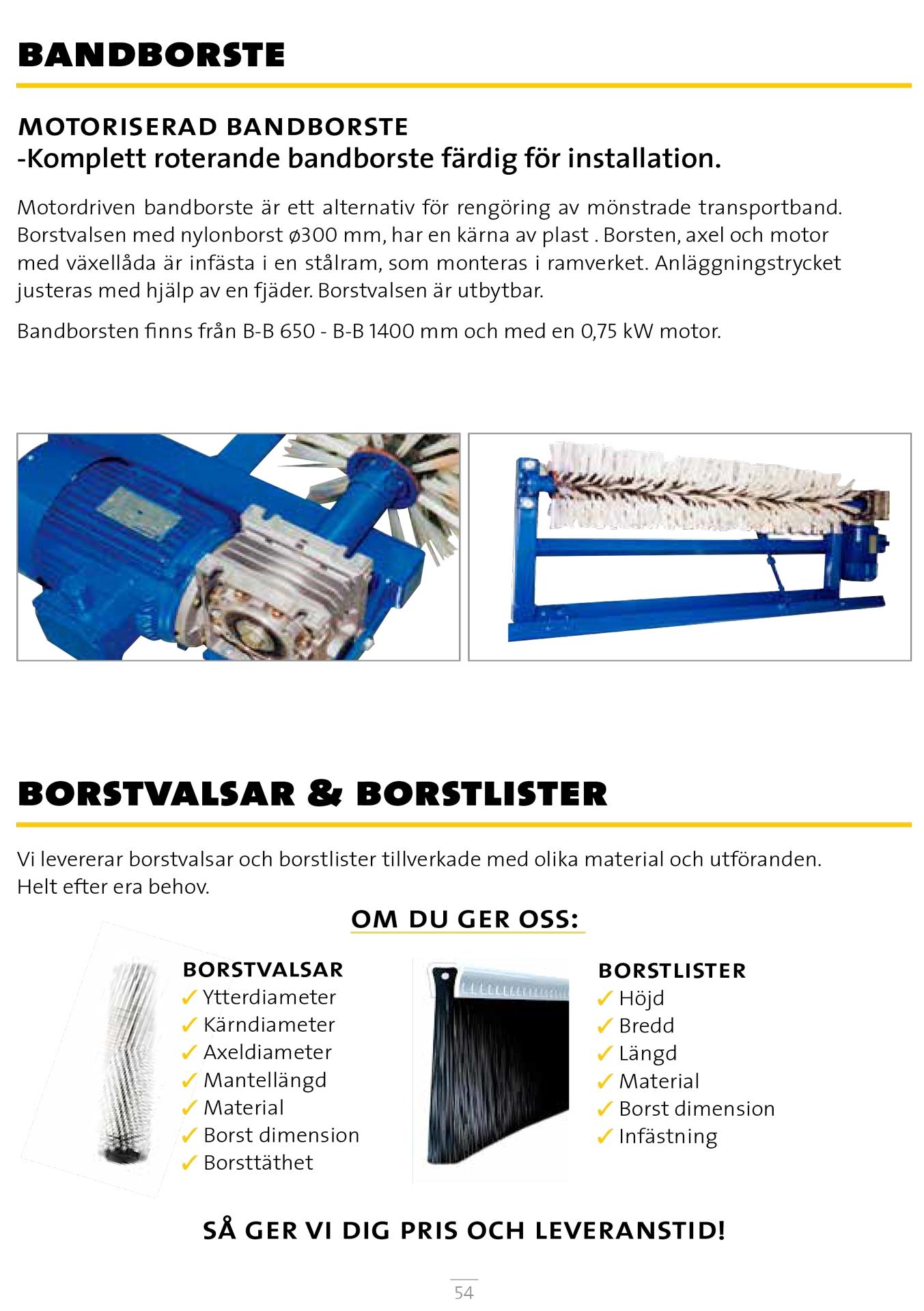 BANDBORSTE

MOTORISERAD BANDBORSTE
-Komplett roterande bandborste färdig för installation.

Motordriven bandborste är ett alternativ för rengöring av mönstrade transportband. Borstvalsen med nylonborst ø300 mm, har en kärna av plast . Borsten, axel och motor med växellåda är infästa i en stålram, som monteras i ramverket. Anläggningstrycket justeras med hjälp av en fjäder. Borstvalsen är utbytbar.

Bandborsten finns från B-B 650 - B-B 1400 mm och med en 0,75 kW motor.

BORSTVALSAR & BORSTLISTER

Vi levererar borstvalsar och borstlister tillverkade med olika material och utföranden. Helt efter era behov.

OM DU GER OSS:

BORSTVALSAR
✓ Ytterdiameter
✓ Kärndiameter
✓ Axeldiameter
✓ Mantellängd
✓ Material
✓ Borst dimension
✓ Borsttäthet

BORSTLISTER
✓ Höjd
✓ Bredd
✓ Längd
✓ Material
✓ Borst dimension
✓ Infästning

SÅ GER VI DIG PRIS OCH LEVERANSTID!

54